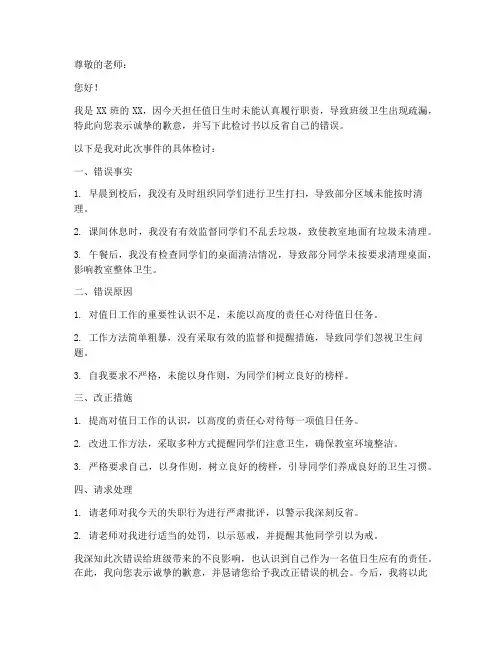 尊敬的老师：

您好！

我是 XX 班的 XX，因今天担任值日生时未能认真履行职责，导致班级卫生出现疏漏，特此向您表示诚挚的歉意，并写下此检讨书以反省自己的错误。

以下是我对此次事件的具体检讨：

一、错误事实

1. 早晨到校后，我没有及时组织同学们进行卫生打扫，导致部分区域未能按时清理。

2. 课间休息时，我没有有效监督同学们不乱丢垃圾，致使教室地面有垃圾未清理。

3. 午餐后，我没有检查同学们的桌面清洁情况，导致部分同学未按要求清理桌面，影响教室整体卫生。

二、错误原因

1. 对值日工作的重要性认识不足，未能以高度的责任心对待值日任务。

2. 工作方法简单粗暴，没有采取有效的监督和提醒措施，导致同学们忽视卫生问题。

3. 自我要求不严格，未能以身作则，为同学们树立良好的榜样。

三、改正措施

1. 提高对值日工作的认识，以高度的责任心对待每一项值日任务。

2. 改进工作方法，采取多种方式提醒同学们注意卫生，确保教室环境整洁。

3. 严格要求自己，以身作则，树立良好的榜样，引导同学们养成良好的卫生习惯。

四、请求处理

1. 请老师对我今天的失职行为进行严肃批评，以警示我深刻反省。

2. 请老师对我进行适当的处罚，以示惩戒，并提醒其他同学引以为戒。

我深知此次错误给班级带来的不良影响，也认识到自己作为一名值日生应有的责任。在此，我向您表示诚挚的歉意，并恳请您给予我改正错误的机会。今后，我将以此